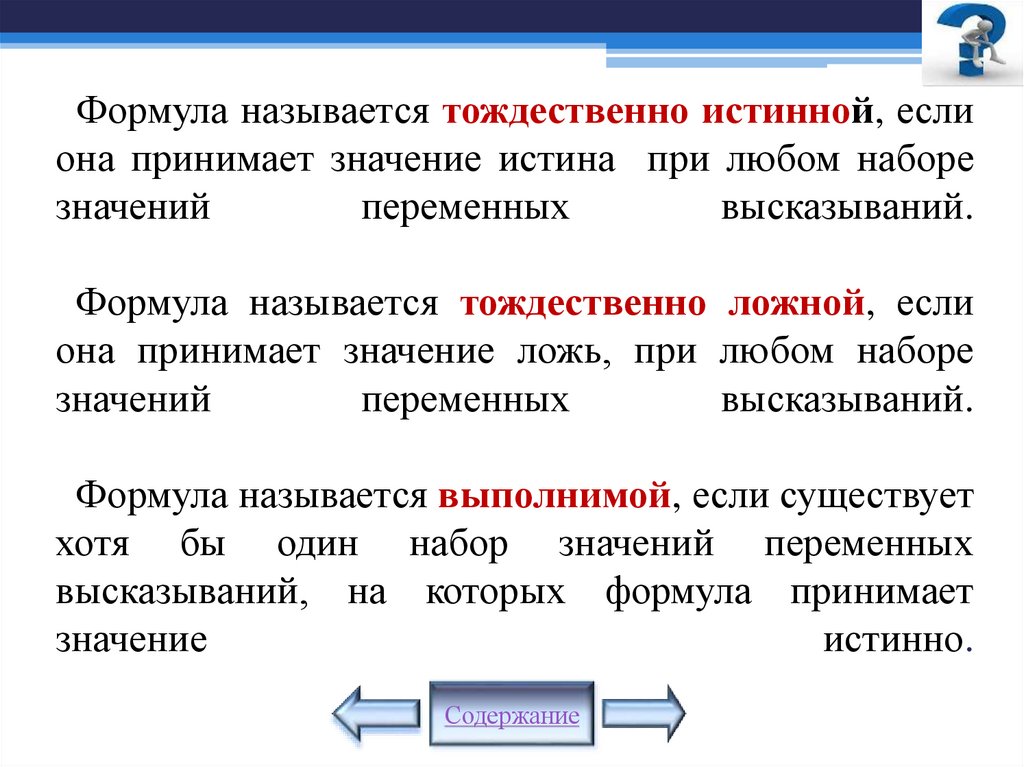 Формула называется тождественно истинной, если она принимает значение истина при любом наборе значений переменных высказываний.

Формула называется тождественно ложной, если она принимает значение ложь, при любом наборе значений переменных высказываний.

Формула называется выполнимой, если существует хотя бы один набор значений переменных высказываний, на которых формула принимает значение истинно.

Содержание